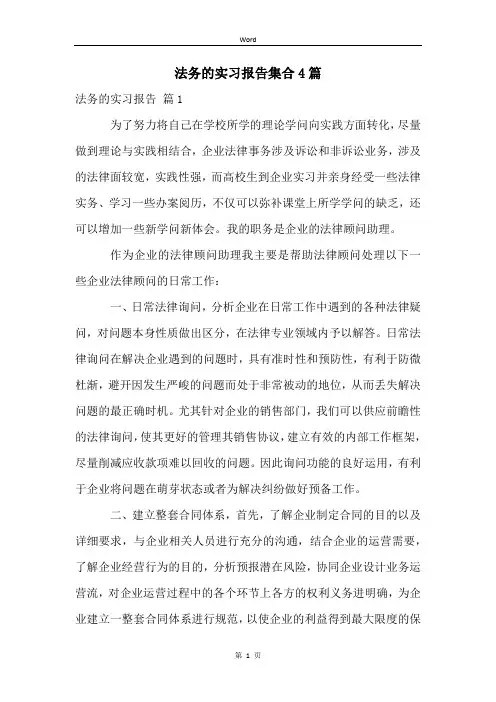 Word

法务的实习报告集合4篇

法务的实习报告 篇1

为了努力将自己在学校所学的理论学问向实践方面转化，尽量做到理论与实践相结合，企业法律事务涉及诉讼和非诉讼业务，涉及的法律面较宽，实践性强，而高校生到企业实习并亲身经受一些法律实务、学习一些办案阅历，不仅可以弥补课堂上所学学问的缺乏，还可以增加一些新学问新体会。我的职务是企业的法律顾问助理。

作为企业的法律顾问助理我主要是帮助法律顾问处理以下一些企业法律顾问的日常工作：

一、日常法律询问，分析企业在日常工作中遇到的各种法律疑问，对问题本身性质做出区分，在法律专业领域内予以解答。日常法律询问在解决企业遇到的问题时，具有准时性和预防性，有利于防微杜渐，避开因发生严峻的问题而处于非常被动的地位，从而丢失解决问题的最正确时机。尤其针对企业的销售部门，我们可以供应前瞻性的法律询问，使其更好的管理其销售协议，建立有效的内部工作框架，尽量削减应收款项难以回收的问题。因此询问功能的良好运用，有利于企业将问题在萌芽状态或者为解决纠纷做好预备工作。

二、建立整套合同体系，首先，了解企业制定合同的目的以及详细要求，与企业相关人员进行充分的沟通，结合企业的运营需要，了解企业经营行为的目的，分析预报潜在风险，协同企业设计业务运营流，对企业运营过程中的各个环节上各方的权利义务进明确，为企业建立一整套合同体系进行规范，以使企业的利益得到最大限度的保

第 1 页